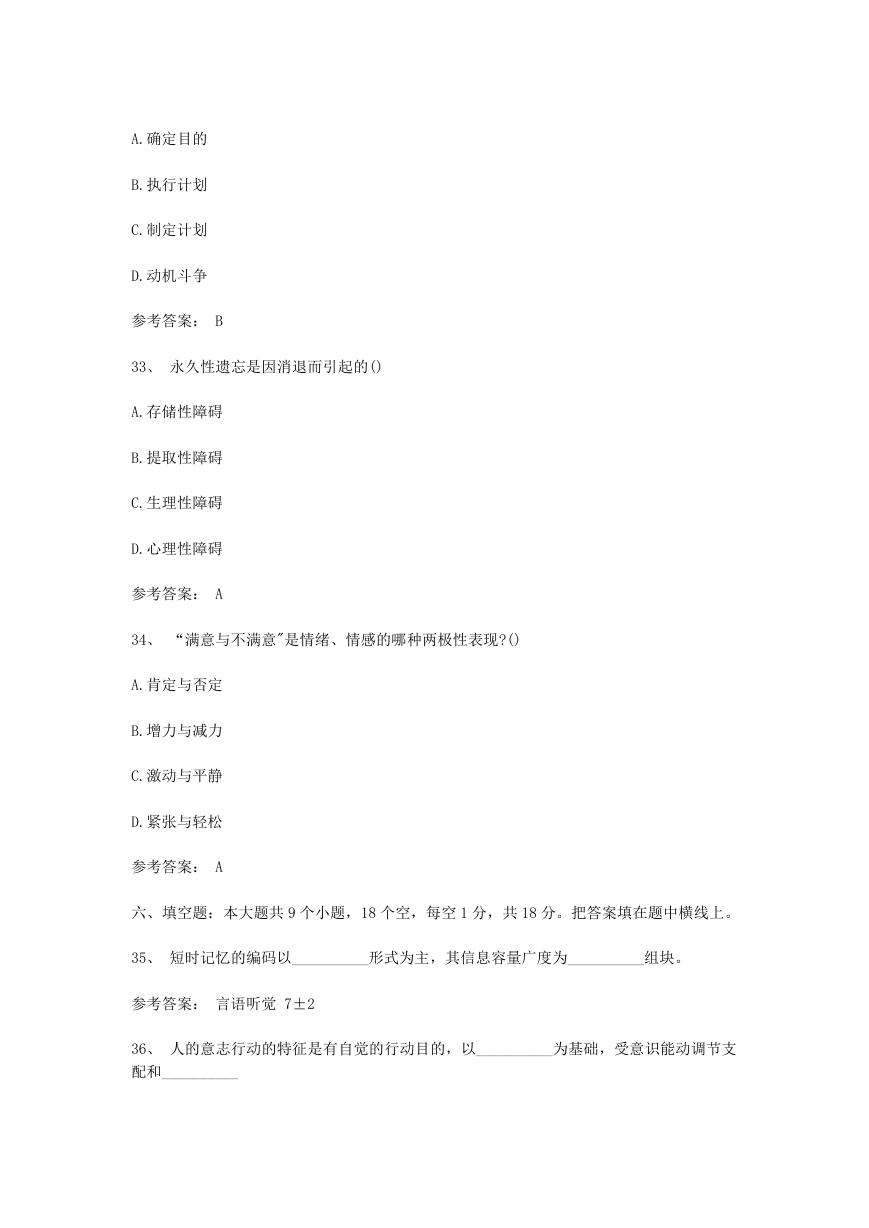 A.确定目的

B.执行计划

C.制定计划

D.动机斗争

参考答案： B

33、 永久性遗忘是因消退而引起的()

A.存储性障碍

B.提取性障碍

C.生理性障碍

D.心理性障碍

参考答案： A

34、 “满意与不满意"是情绪、情感的哪种两极性表现?()

A.肯定与否定

B.增力与减力

C.激动与平静

D.紧张与轻松

参考答案： A

六、填空题：本大题共 9 个小题，18 个空，每空 1 分，共 18 分。把答案填在题中横线上。

35、 短时记忆的编码以__________形式为主，其信息容量广度为__________组块。

参考答案： 言语听觉 7±2

36、 人的意志行动的特征是有自觉的行动目的，以__________为基础，受意识能动调节支配和__________